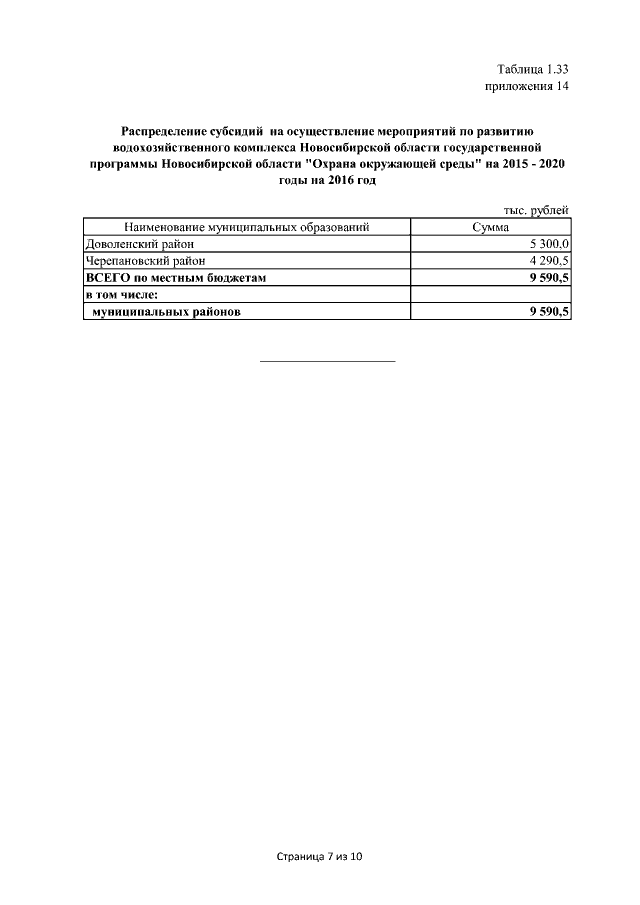 Таблица 1.33
приложения 14

Распределение субсидий на осуществление мероприятий по развитию водохозяйственного комплекса Новосибирской области государственной программы Новосибирской области "Охрана окружающей среды" на 2015 - 2020 годы на 2016 год

тыс. рублей

| Наименование муниципальных образований | Сумма |
|---|---|
| Доволенский район | 5 300,0 |
| Черепановский район | 4 290,5 |
| ВСЕГО по местным бюджетам | 9 590,5 |
| в том числе: | |
| муниципальных районов | 9 590,5 |

Страница 7 из 10